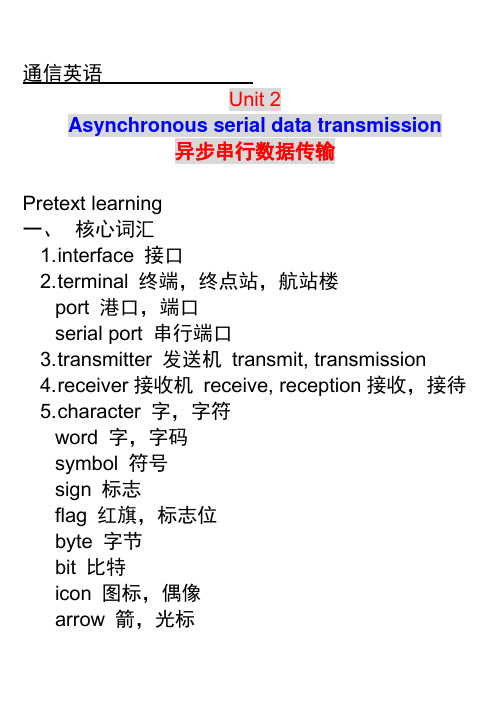 通信英语

Unit 2
Asynchronous serial data transmission
异步串行数据传输

Pretext learning
一、 核心词汇
1.interface 接口
2.terminal 终端，终点站，航站楼
port 港口，端口
serial port 串行端口
3.transmitter 发送机 transmit, transmission
4.receiver 接收机 receive, reception 接收，接待
5.character 字，字符
word 字，字码
symbol 符号
sign 标志
flag 红旗，标志位
byte 字节
bit 比特
icon 图标，偶像
arrow 箭，光标